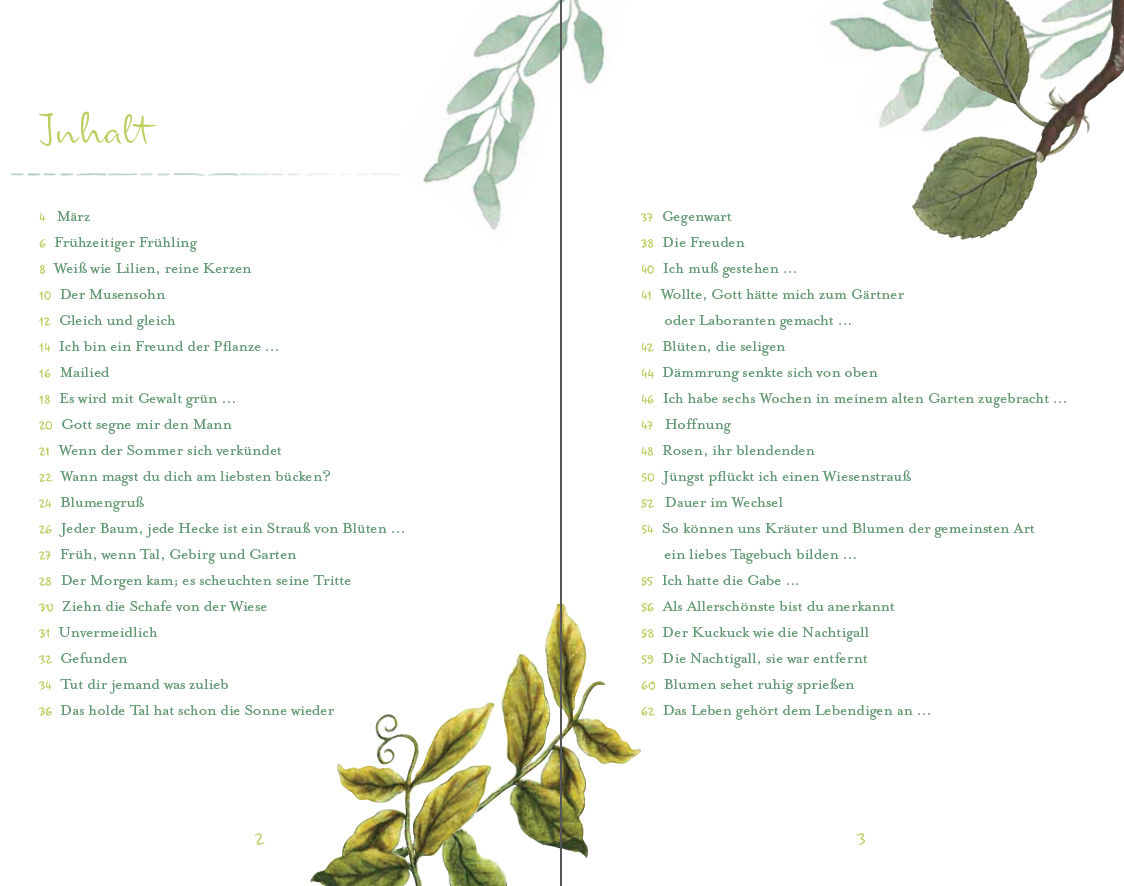 Inhalt

4 März
6 Frühzeitiger Frühling
8 Weiß wie Lilien, reine Kerzen
10 Der Musensohn
12 Gleich und gleich
14 Ich bin ein Freund der Pflanze …
16 Mailied
18 Es wird mit Gewalt grün …
20 Gott segne mir den Mann
21 Wenn der Sommer sich verkündet
22 Wann magst du dich am liebsten bücken?
24 Blumengruß
26 Jeder Baum, jede Hecke ist ein Strauß von Blüten …
27 Früh, wenn Tal, Gebirg und Garten
28 Der Morgen kam; es scheuchten seine Tritte
30 Ziehn die Schafe von der Wiese
31 Unvermeidlich
32 Gefunden
34 Tut dir jemand was zulieb
36 Das holde Tal hat schon die Sonne wieder

2

37 Gegenwart
38 Die Freuden
40 Ich muß gestehen …
41 Wollte, Gott hätte mich zum Gärtner oder Laboranten gemacht …
42 Blüten, die seligen
44 Dämmrung senkte sich von oben
46 Ich habe sechs Wochen in meinem alten Garten zugebracht …
47 Hoffnung
48 Rosen, ihr blendenden
50 Jüngst pflückt ich einen Wiesenstrauß
52 Dauer im Wechsel
54 So können uns Kräuter und Blumen der gemeinsten Art ein liebes Tagebuch bilden …
55 Ich hatte die Gabe …
56 Als Allerschönste bist du anerkannt
58 Der Kuckuck wie die Nachtigall
59 Die Nachtigall, sie war entfernt
60 Blumen sehet ruhig sprießen
62 Das Leben gehört dem Lebendigen an …

3